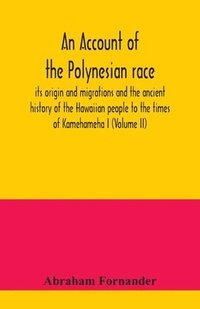 An Account of the Polynesian race

its origin and migrations and the ancient history of the Hawaiian people to the times of Kamehameha I (Volume II)

Abraham Fornander